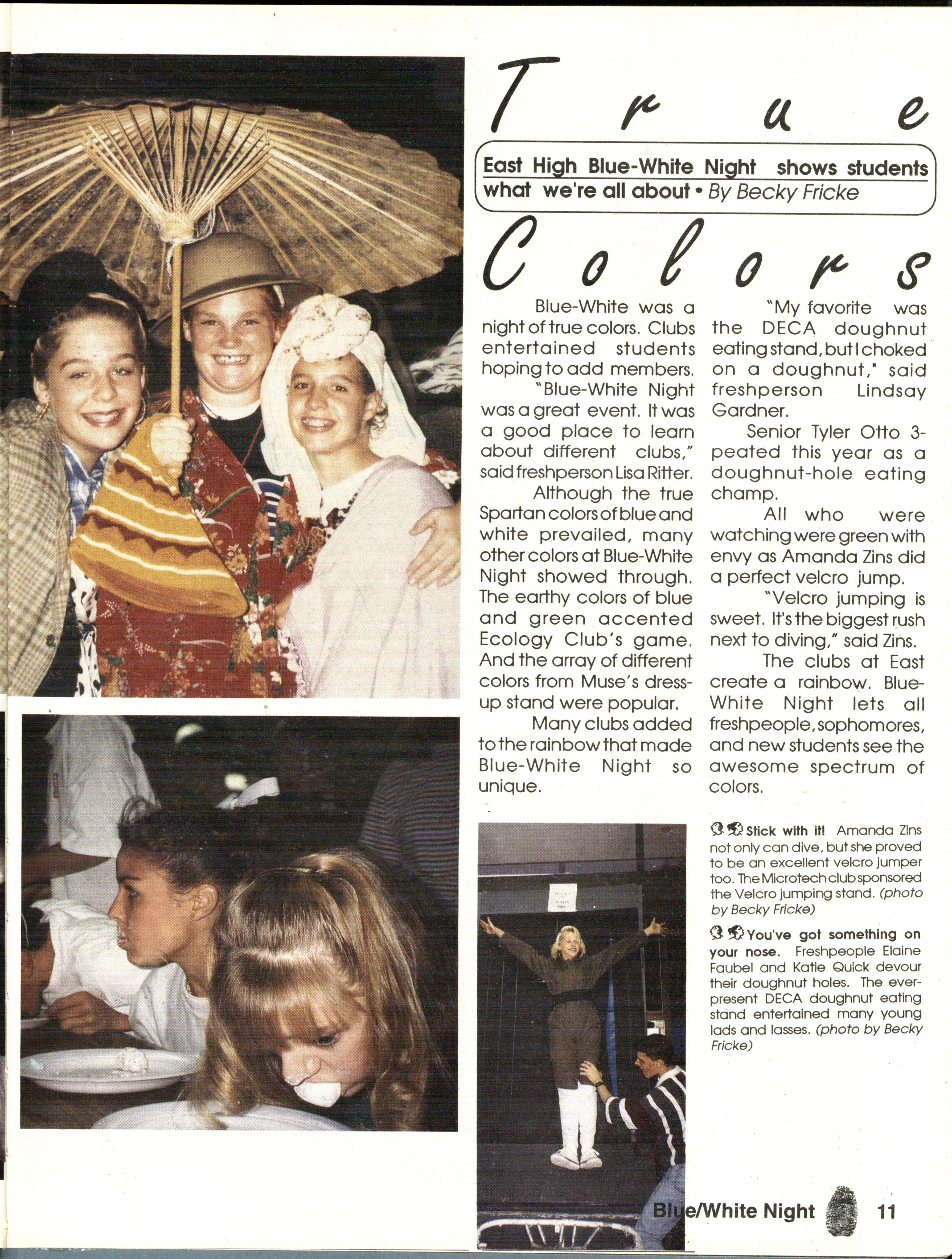 True

East High Blue-White Night shows students what we're all about • By Becky Fricke

Colors

Blue-White was a night of true colors. Clubs entertained students hoping to add members.

"Blue-White Night was a great event. It was a good place to learn about different clubs," said freshperson Lisa Ritter.

Although the true Spartan colors of blue and white prevailed, many other colors at Blue-White Night showed through. The earthy colors of blue and green accented Ecology Club's game. And the array of different colors from Muse's dress-up stand were popular.

Many clubs added to the rainbow that made Blue-White Night so unique.

"My favorite was the DECA doughnut eating stand, but I choked on a doughnut," said freshperson Lindsay Gardner.

Senior Tyler Otto 3-peated this year as a doughnut-hole eating champ.

All who were watching were green with envy as Amanda Zins did a perfect velcro jump.

"Velcro jumping is sweet. It's the biggest rush next to diving," said Zins.

The clubs at East create a rainbow. Blue-White Night lets all freshpeople, sophomores, and new students see the awesome spectrum of colors.

Stick with it! Amanda Zins not only can dive, but she proved to be an excellent velcro jumper too. The Microtech club sponsored the Velcro jumping stand. (photo by Becky Fricke)

You've got something on your nose. Freshpeople Elaine Faubel and Katie Quick devour their doughnut holes. The ever-present DECA doughnut eating stand entertained many young lads and lasses. (photo by Becky Fricke)

Blue/White Night 11